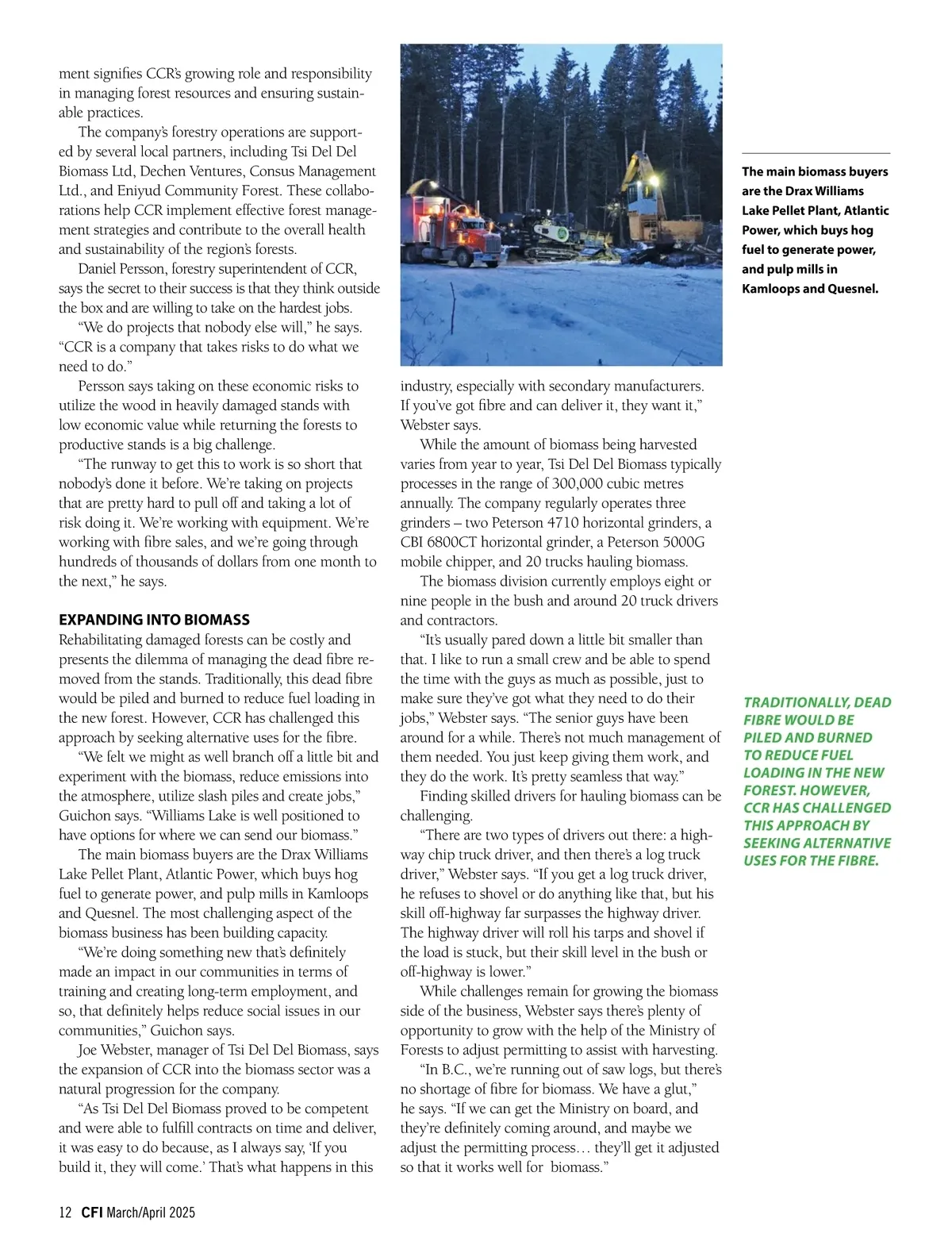 ment signifies CCR's growing role and responsibility in managing forest resources and ensuring sustainable practices.

The company's forestry operations are supported by several local partners, including Tsi Del Del Biomass Ltd, Dechen Ventures, Consus Management Ltd., and Eniyud Community Forest. These collaborations help CCR implement effective forest management strategies and contribute to the overall health and sustainability of the region's forests.

Daniel Persson, forestry superintendent of CCR, says the secret to their success is that they think outside the box and are willing to take on the hardest jobs.

"We do projects that nobody else will," he says. "CCR is a company that takes risks to do what we need to do."

Persson says taking on these economic risks to utilize the wood in heavily damaged stands with low economic value while returning the forests to productive stands is a big challenge.

"The runway to get this to work is so short that nobody's done it before. We're taking on projects that are pretty hard to pull off and taking a lot of risk doing it. We're working with equipment. We're working with fibre sales, and we're going through hundreds of thousands of dollars from one month to the next," he says.

EXPANDING INTO BIOMASS

Rehabilitating damaged forests can be costly and presents the dilemma of managing the dead fibre removed from the stands. Traditionally, this dead fibre would be piled and burned to reduce fuel loading in the new forest. However, CCR has challenged this approach by seeking alternative uses for the fibre.

"We felt we might as well branch off a little bit and experiment with the biomass, reduce emissions into the atmosphere, utilize slash piles and create jobs," Guichon says. "Williams Lake is well positioned to have options for where we can send our biomass."

The main biomass buyers are the Drax Williams Lake Pellet Plant, Atlantic Power, which buys hog fuel to generate power, and pulp mills in Kamloops and Quesnel. The most challenging aspect of the biomass business has been building capacity.

"We're doing something new that's definitely made an impact in our communities in terms of training and creating long-term employment, and so, that definitely helps reduce social issues in our communities," Guichon says.

Joe Webster, manager of Tsi Del Del Biomass, says the expansion of CCR into the biomass sector was a natural progression for the company.

"As Tsi Del Del Biomass proved to be competent and were able to fulfill contracts on time and deliver, it was easy to do because, as I always say, 'If you build it, they will come.' That's what happens in this industry, especially with secondary manufacturers. If you've got fibre and can deliver it, they want it," Webster says.

While the amount of biomass being harvested varies from year to year, Tsi Del Del Biomass typically processes in the range of 300,000 cubic metres annually. The company regularly operates three grinders – two Peterson 4710 horizontal grinders, a CBI 6800CT horizontal grinder, a Peterson 5000G mobile chipper, and 20 trucks hauling biomass.

The biomass division currently employs eight or nine people in the bush and around 20 truck drivers and contractors.

"It's usually pared down a little bit smaller than that. I like to run a small crew and be able to spend the time with the guys as much as possible, just to make sure they've got what they need to do their jobs," Webster says. "The senior guys have been around for a while. There's not much management of them needed. You just keep giving them work, and they do the work. It's pretty seamless that way."

Finding skilled drivers for hauling biomass can be challenging.

"There are two types of drivers out there: a highway chip truck driver, and then there's a log truck driver," Webster says. "If you get a log truck driver, he refuses to shovel or do anything like that, but his skill off-highway far surpasses the highway driver. The highway driver will roll his tarps and shovel if the load is stuck, but their skill level in the bush or off-highway is lower."

While challenges remain for growing the biomass side of the business, Webster says there's plenty of opportunity to grow with the help of the Ministry of Forests to adjust permitting to assist with harvesting.

"In B.C., we're running out of saw logs, but there's no shortage of fibre for biomass. We have a glut," he says. "If we can get the Ministry on board, and they're definitely coming around, and maybe we adjust the permitting process… they'll get it adjusted so that it works well for biomass."

The main biomass buyers are the Drax Williams Lake Pellet Plant, Atlantic Power, which buys hog fuel to generate power, and pulp mills in Kamloops and Quesnel.

TRADITIONALLY, DEAD FIBRE WOULD BE PILED AND BURNED TO REDUCE FUEL LOADING IN THE NEW FOREST. HOWEVER, CCR HAS CHALLENGED THIS APPROACH BY SEEKING ALTERNATIVE USES FOR THE FIBRE.

12 CFI March/April 2025